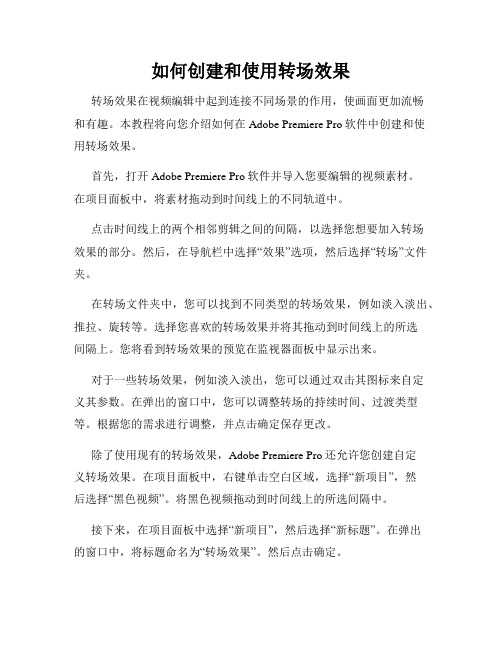 如何创建和使用转场效果

转场效果在视频编辑中起到连接不同场景的作用，使画面更加流畅和有趣。本教程将向您介绍如何在 Adobe Premiere Pro 软件中创建和使用转场效果。

首先，打开 Adobe Premiere Pro 软件并导入您要编辑的视频素材。在项目面板中，将素材拖动到时间线上的不同轨道中。

点击时间线上的两个相邻剪辑之间的间隔，以选择您想要加入转场效果的部分。然后，在导航栏中选择“效果”选项，然后选择“转场”文件夹。

在转场文件夹中，您可以找到不同类型的转场效果，例如淡入淡出、推拉、旋转等。选择您喜欢的转场效果并将其拖动到时间线上的所选间隔上。您将看到转场效果的预览在监视器面板中显示出来。

对于一些转场效果，例如淡入淡出，您可以通过双击其图标来自定义其参数。在弹出的窗口中，您可以调整转场的持续时间、过渡类型等。根据您的需求进行调整，并点击确定保存更改。

除了使用现有的转场效果，Adobe Premiere Pro 还允许您创建自定义转场效果。在项目面板中，右键单击空白区域，选择“新项目”，然后选择“黑色视频”。将黑色视频拖动到时间线上的所选间隔中。

接下来，在项目面板中选择“新项目”，然后选择“新标题”。在弹出的窗口中，将标题命名为“转场效果”。然后点击确定。